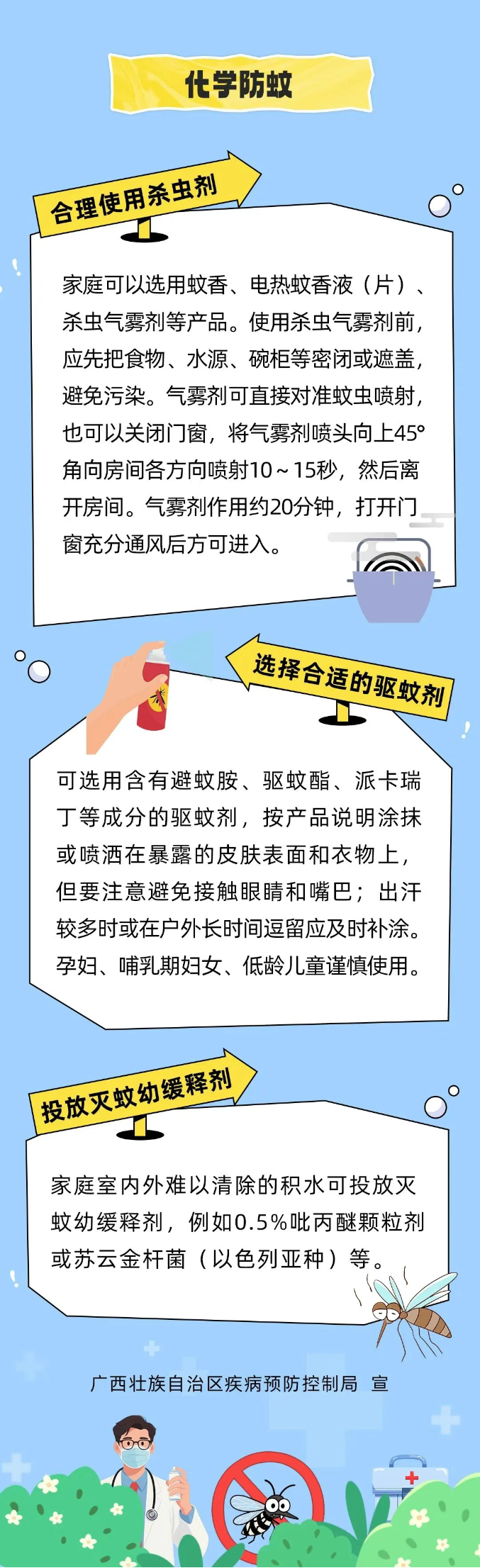 化学防蚊

合理使用杀虫剂

家庭可以选用蚊香、电热蚊香液（片）、杀虫气雾剂等产品。使用杀虫气雾剂前，应先把食物、水源、碗柜等密闭或遮盖，避免污染。气雾剂可直接对准蚊虫喷射，也可以关闭门窗，将气雾剂喷头向上45°角向房间各方向喷射10～15秒，然后离开房间。气雾剂作用约20分钟，打开门窗充分通风后方可进入。

选择合适的驱蚊剂

可选用含有避蚊胺、驱蚊酯、派卡瑞丁等成分的驱蚊剂，按产品说明涂抹或喷洒在暴露的皮肤表面和衣物上，但要注意避免接触眼睛和嘴巴；出汗较多时或在户外长时间逗留应及时补涂。孕妇、哺乳期妇女、低龄儿童谨慎使用。

投放灭蚊幼缓释剂

家庭室内外难以清除的积水可投放灭蚊幼缓释剂，例如0.5%吡丙醚颗粒剂或苏云金杆菌（以色列亚种）等。

广西壮族自治区疾病预防控制局 宣